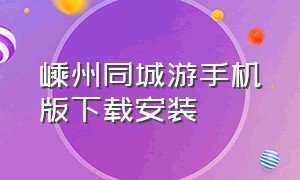 嵊州同城游手机版下载安装